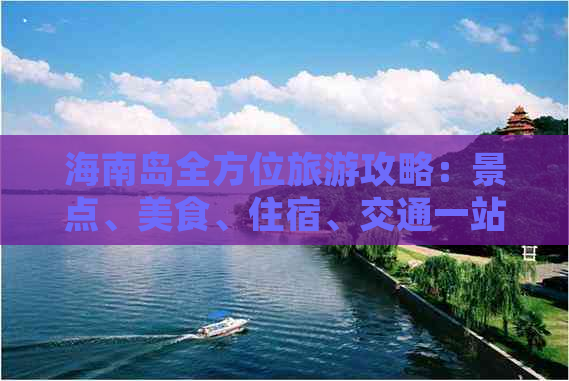 海南岛全方位旅游攻略：景点、美食、住宿、交通一站